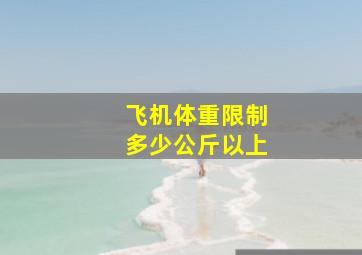 飞机体重限制
多少公斤以上